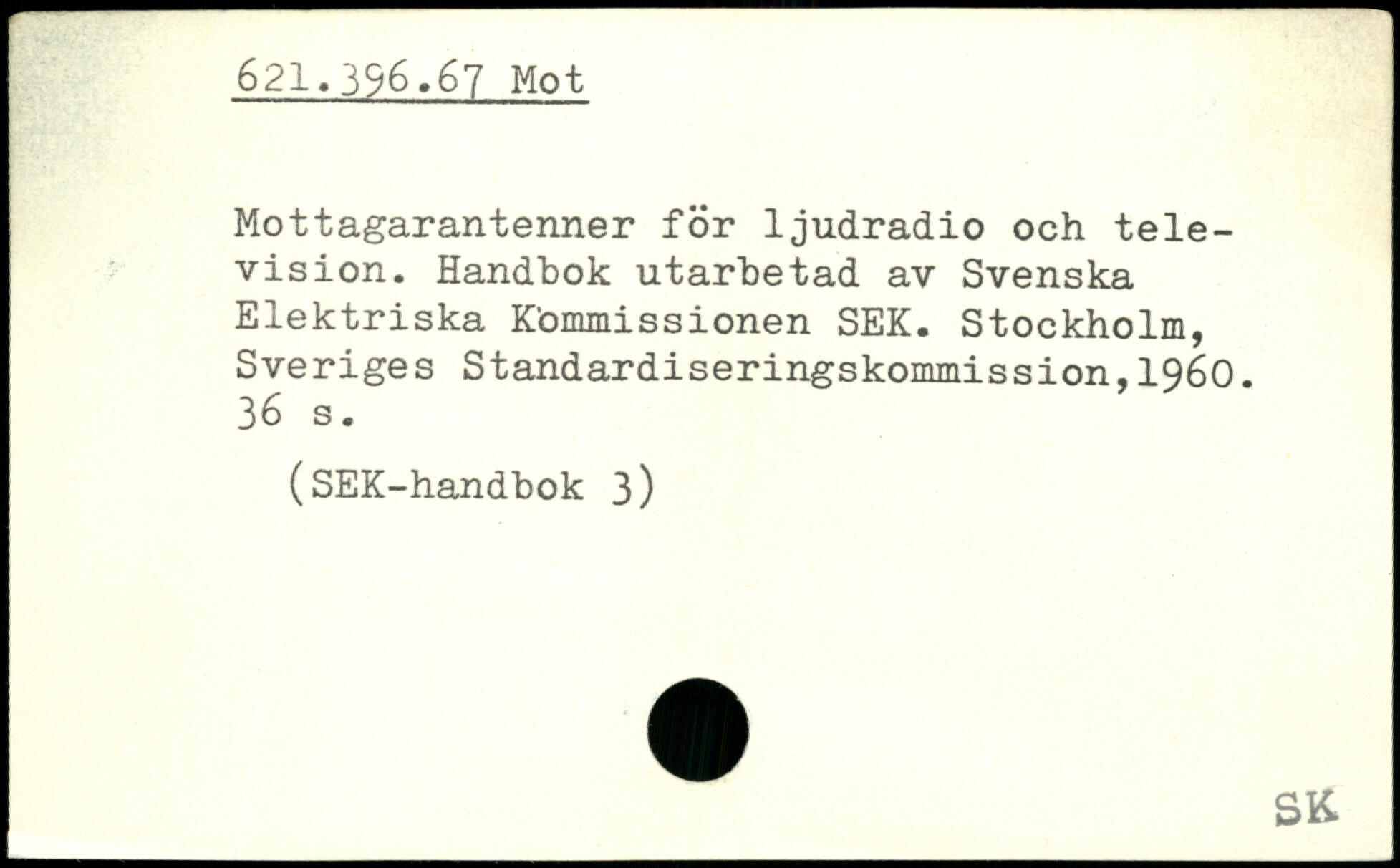 621.396.67 Mot

Mottagarantenner för ljudradio och television. Handbok utarbetad av Svenska Elektriska Kommissionen SEK. Stockholm, Sveriges Standardiseringskommission,1960. 36 s.

(SEK-handbok 3)

SK